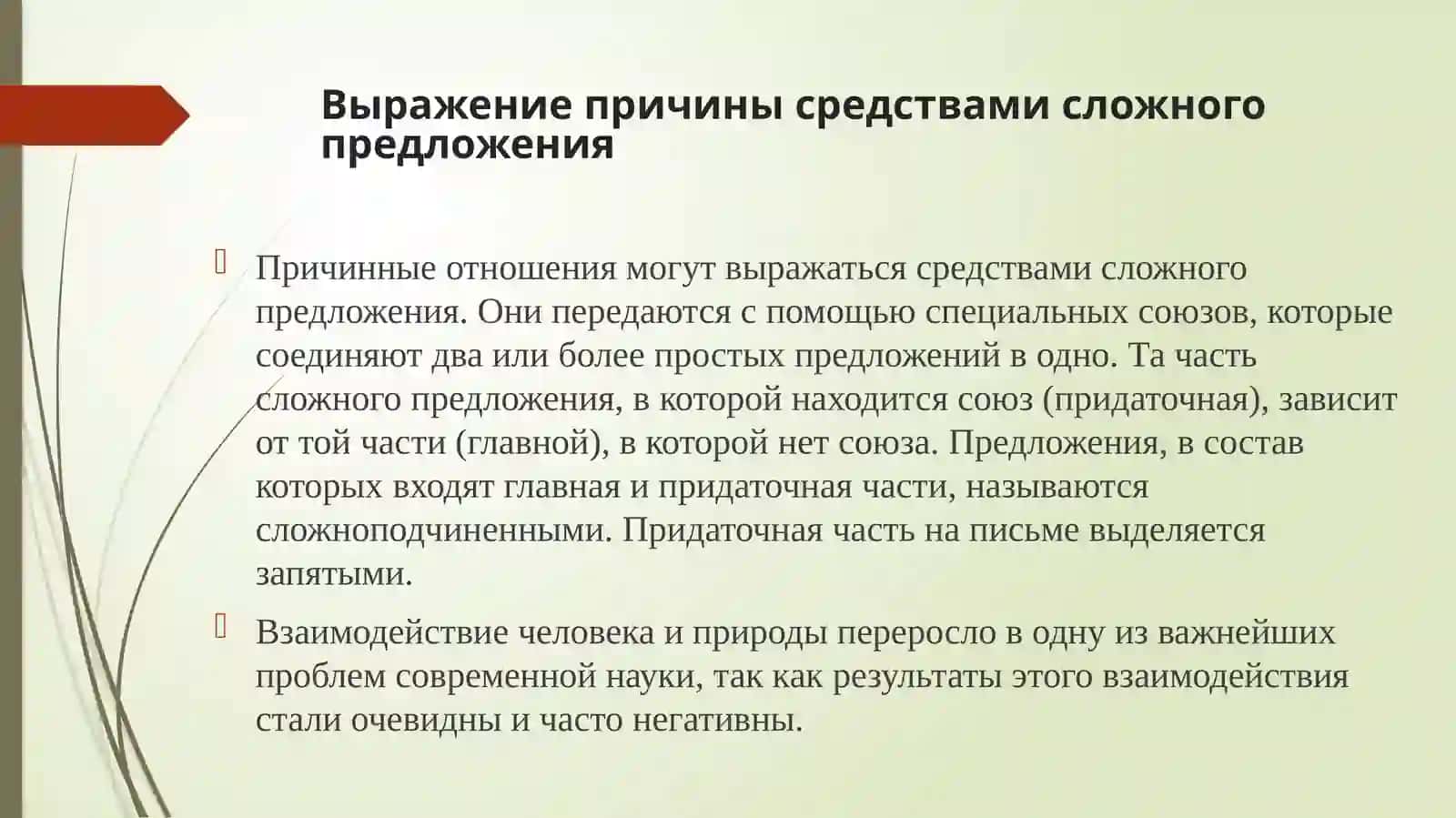 Выражение причины средствами сложного предложения

Причинные отношения могут выражаться средствами сложного предложения. Они передаются с помощью специальных союзов, которые соединяют два или более простых предложений в одно. Та часть сложного предложения, в которой находится союз (придаточная), зависит от той части (главной), в которой нет союза. Предложения, в состав которых входят главная и придаточная части, называются сложноподчиненными. Придаточная часть на письме выделяется запятыми.

Взаимодействие человека и природы переросло в одну из важнейших проблем современной науки, так как результаты этого взаимодействия стали очевидны и часто негативны.